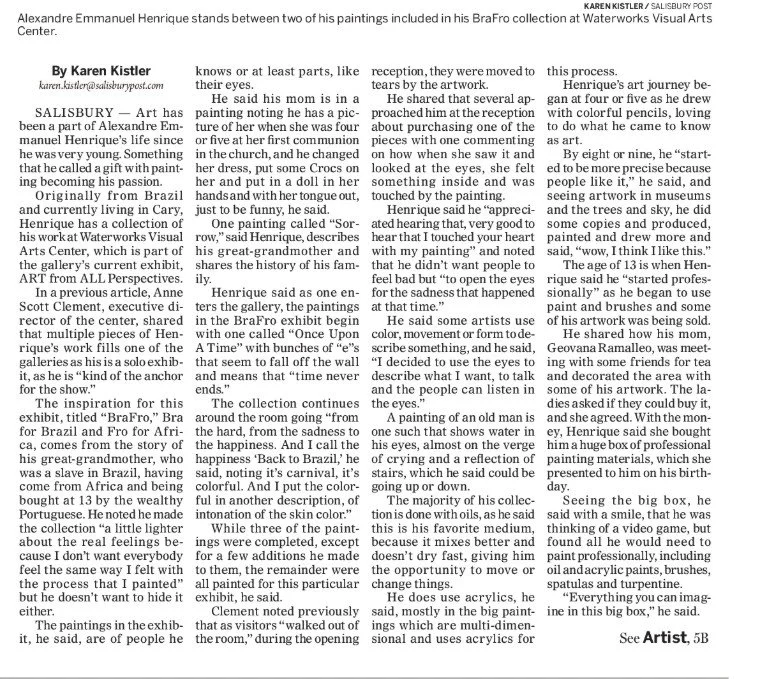 KAREN KISTLER / SALISBURY POST

Alexandre Emmanuel Henrique stands between two of his paintings included in his BraFro collection at Waterworks Visual Arts Center.

By Karen Kistler
karen.kistler@salisburypost.com

SALISBURY — Art has been a part of Alexandre Emmanuel Henrique's life since he was very young. Something that he called a gift with painting becoming his passion.

Originally from Brazil and currently living in Cary, Henrique has a collection of his work at Waterworks Visual Arts Center, which is part of the gallery's current exhibit, ART from ALL Perspectives.

In a previous article, Anne Scott Clement, executive director of the center, shared that multiple pieces of Henrique's work fills one of the galleries as his is a solo exhibit, as he is "kind of the anchor for the show."

The inspiration for this exhibit, titled "BraFro," Bra for Brazil and Fro for Africa, comes from the story of his great-grandmother, who was a slave in Brazil, having come from Africa and being bought at 13 by the wealthy Portuguese. He noted he made the collection "a little lighter about the real feelings because I don't want everybody feel the same way I felt with the process that I painted" but he doesn't want to hide it either.

The paintings in the exhibit, he said, are of people he knows or at least parts, like their eyes.

He said his mom is in a painting noting he has a picture of her when she was four or five at her first communion in the church, and he changed her dress, put some Crocs on her and put in a doll in her hands and with her tongue out, just to be funny, he said.

One painting called "Sorrow," said Henrique, describes his great-grandmother and shares the history of his family.

Henrique said as one enters the gallery, the paintings in the BraFro exhibit begin with one called "Once Upon A Time" with bunches of "e"s that seem to fall off the wall and means that "time never ends."

The collection continues around the room going "from the hard, from the sadness to the happiness. And I call the happiness 'Back to Brazil,' he said, noting it's carnival, it's colorful. And I put the colorful in another description, of intonation of the skin color."

While three of the paintings were completed, except for a few additions he made to them, the remainder were all painted for this particular exhibit, he said.

Clement noted previously that as visitors "walked out of the room," during the opening reception, they were moved to tears by the artwork.

He shared that several approached him at the reception about purchasing one of the pieces with one commenting on how when she saw it and looked at the eyes, she felt something inside and was touched by the painting.

Henrique said he "appreciated hearing that, very good to hear that I touched your heart with my painting" and noted that he didn't want people to feel bad but "to open the eyes for the sadness that happened at that time."

He said some artists use color, movement or form to describe something, and he said, "I decided to use the eyes to describe what I want, to talk and the people can listen in the eyes."

A painting of an old man is one such that shows water in his eyes, almost on the verge of crying and a reflection of stairs, which he said could be going up or down.

The majority of his collection is done with oils, as he said this is his favorite medium, because it mixes better and doesn't dry fast, giving him the opportunity to move or change things.

He does use acrylics, he said, mostly in the big paintings which are multi-dimensional and uses acrylics for this process.

Henrique's art journey began at four or five as he drew with colorful pencils, loving to do what he came to know as art.

By eight or nine, he "started to be more precise because people like it," he said, and seeing artwork in museums and the trees and sky, he did some copies and produced, painted and drew more and said, "wow, I think I like this."

The age of 13 is when Henrique said he "started professionally" as he began to use paint and brushes and some of his artwork was being sold.

He shared how his mom, Geovana Ramalleo, was meeting with some friends for tea and decorated the area with some of his artwork. The ladies asked if they could buy it, and she agreed. With the money, Henrique said she bought him a huge box of professional painting materials, which she presented to him on his birthday.

Seeing the big box, he said with a smile, that he was thinking of a video game, but found all he would need to paint professionally, including oil and acrylic paints, brushes, spatulas and turpentine.

"Everything you can imagine in this big box," he said.

See Artist, 5B